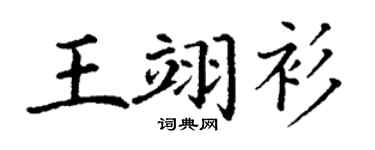 王翊衫

词典网